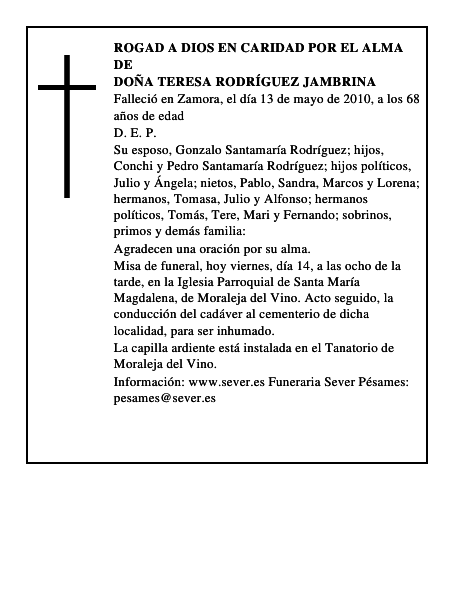 ROGAD A DIOS EN CARIDAD POR EL ALMA DE
DOÑA TERESA RODRÍGUEZ JAMBRINA

Falleció en Zamora, el día 13 de mayo de 2010, a los 68 años de edad

D. E. P.

Su esposo, Gonzalo Santamaría Rodríguez; hijos, Conchi y Pedro Santamaría Rodríguez; hijos políticos, Julio y Ángela; nietos, Pablo, Sandra, Marcos y Lorena; hermanos, Tomasa, Julio y Alfonso; hermanos políticos, Tomás, Tere, Mari y Fernando; sobrinos, primos y demás familia:

Agradecen una oración por su alma.

Misa de funeral, hoy viernes, día 14, a las ocho de la tarde, en la Iglesia Parroquial de Santa María Magdalena, de Moraleja del Vino. Acto seguido, la conducción del cadáver al cementerio de dicha localidad, para ser inhumado.

La capilla ardiente está instalada en el Tanatorio de Moraleja del Vino.

Información: www.sever.es Funeraria Sever Pésames: pesames@sever.es